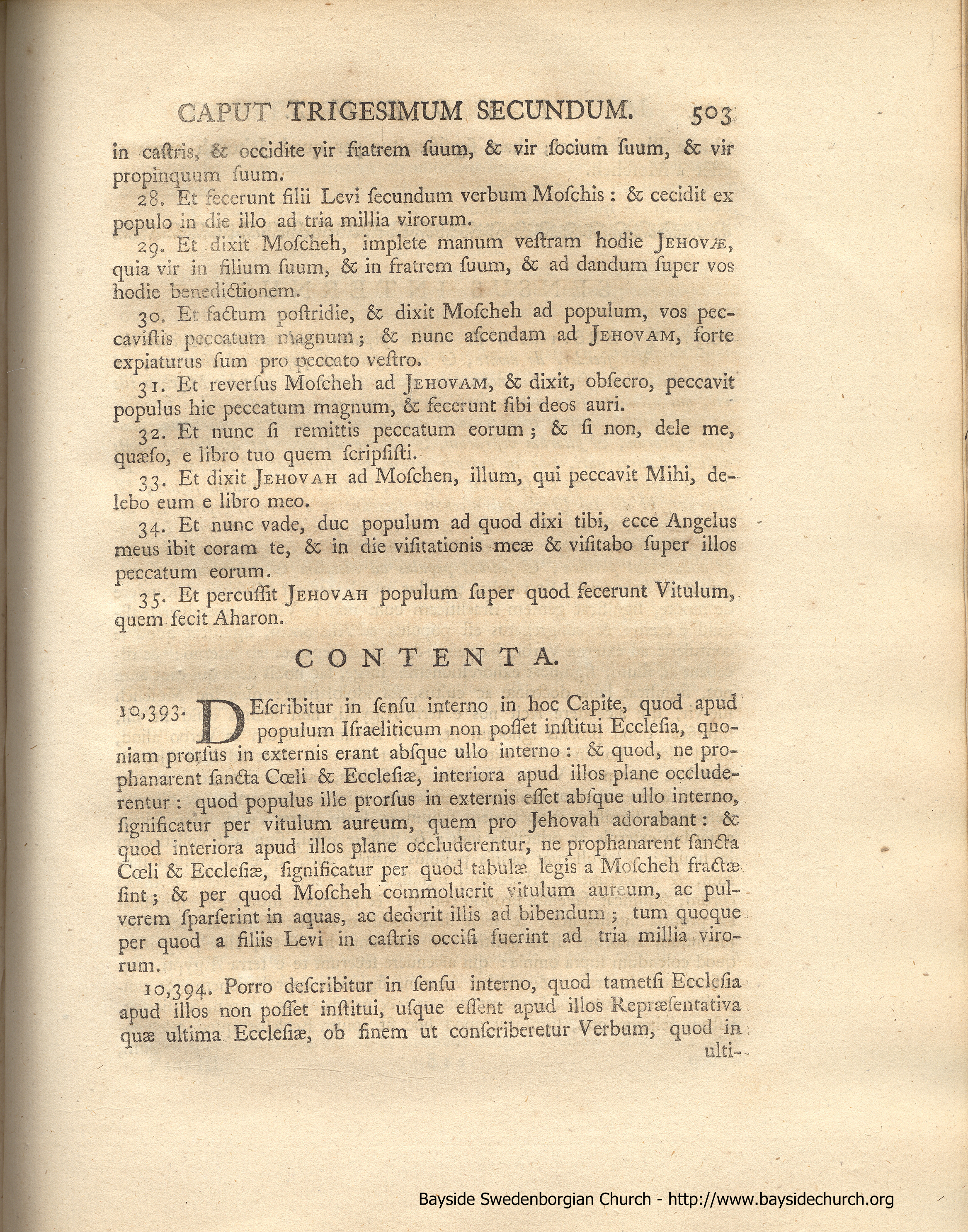 CAPUT TRIGESIMUM SECUNDUM. 503

in castris, & occidite vir fratrem suum, & vir socium suum, & vir propinquum suum.

28. Et fecerunt filii Levi secundum verbum Moschis: & cecidit ex populo in die illo ad tria millia virorum.

29. Et dixit Moscheh, implete manum vestram hodie JEHOVÆ, quia vir in filium suum, & in fratrem suum, & ad dandum super vos hodie benedictionem.

30. Et factum postridie, & dixit Moscheh ad populum, vos peccavistis peccatum magnum; & nunc ascendam ad JEHOVAM, forte expiaturus sum pro peccato vestro.

31. Et reversus Moscheh ad JEHOVAM, & dixit, obsecro, peccavit populus hic peccatum magnum, & fecerunt sibi deos auri.

32. Et nunc si remittis peccatum eorum; & si non, dele me, quæso, e libro tuo quem scripsisti.

33. Et dixit JEHOVAH ad Moschen, illum, qui peccavit Mihi, delebo eum e libro meo.

34. Et nunc vade, duc populum ad quod dixi tibi, ecce Angelus meus ibit coram te, & in die visitationis meæ & visitabo super illos peccatum eorum.

35. Et percussit JEHOVAH populum super quod fecerunt Vitulum, quem fecit Aharon.

CONTENTA.

10,393. DEscribitur in sensu interno in hoc Capite, quod apud populum Israeliticum non posset institui Ecclesia, quoniam prorsus in externis erant absque ullo interno: & quod, ne prophanarent sancta Cœli & Ecclesiæ, interiora apud illos plane occluderentur: quod populus ille prorsus in externis esset absque ullo interno, significatur per vitulum aureum, quem pro Jehovah adorabant: & quod interiora apud illos plane occluderentur, ne prophanarent sancta Cœli & Ecclesiæ, significatur per quod tabulæ legis a Moscheh fractæ sint; & per quod Moscheh commoluerit vitulum aureum, ac pulverem sparserint in aquas, ac dederit illis ad bibendum; tum quoque per quod a filiis Levi in castris occisi fuerint ad tria millia virorum.

10,394. Porro describitur in sensu interno, quod tametsi Ecclesia apud illos non posset institui, usque essent apud illos Repræsentativa quæ ultima Ecclesiæ, ob finem ut conscriberetur Verbum, quod in ulti-

Bayside Swedenborgian Church - http://www.baysidechurch.org